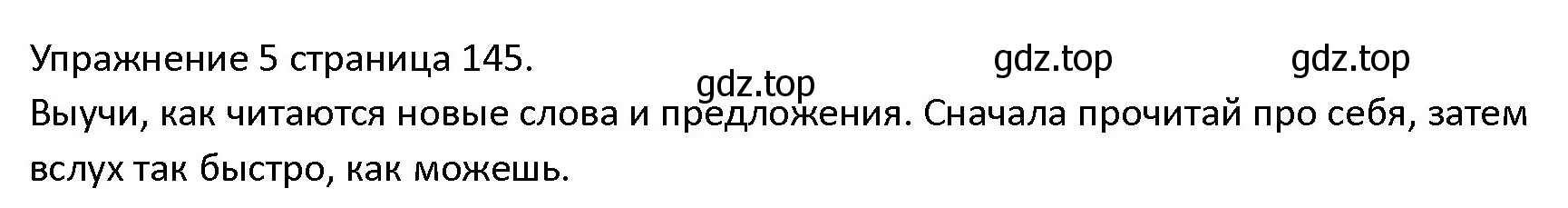 Упражнение 5 страница 145. gdz.top gdz.top
gdz.top
Выучи, как читаются новые слова и предложения. Сначала прочитай про себя, затем вслух так быстро, как можешь.